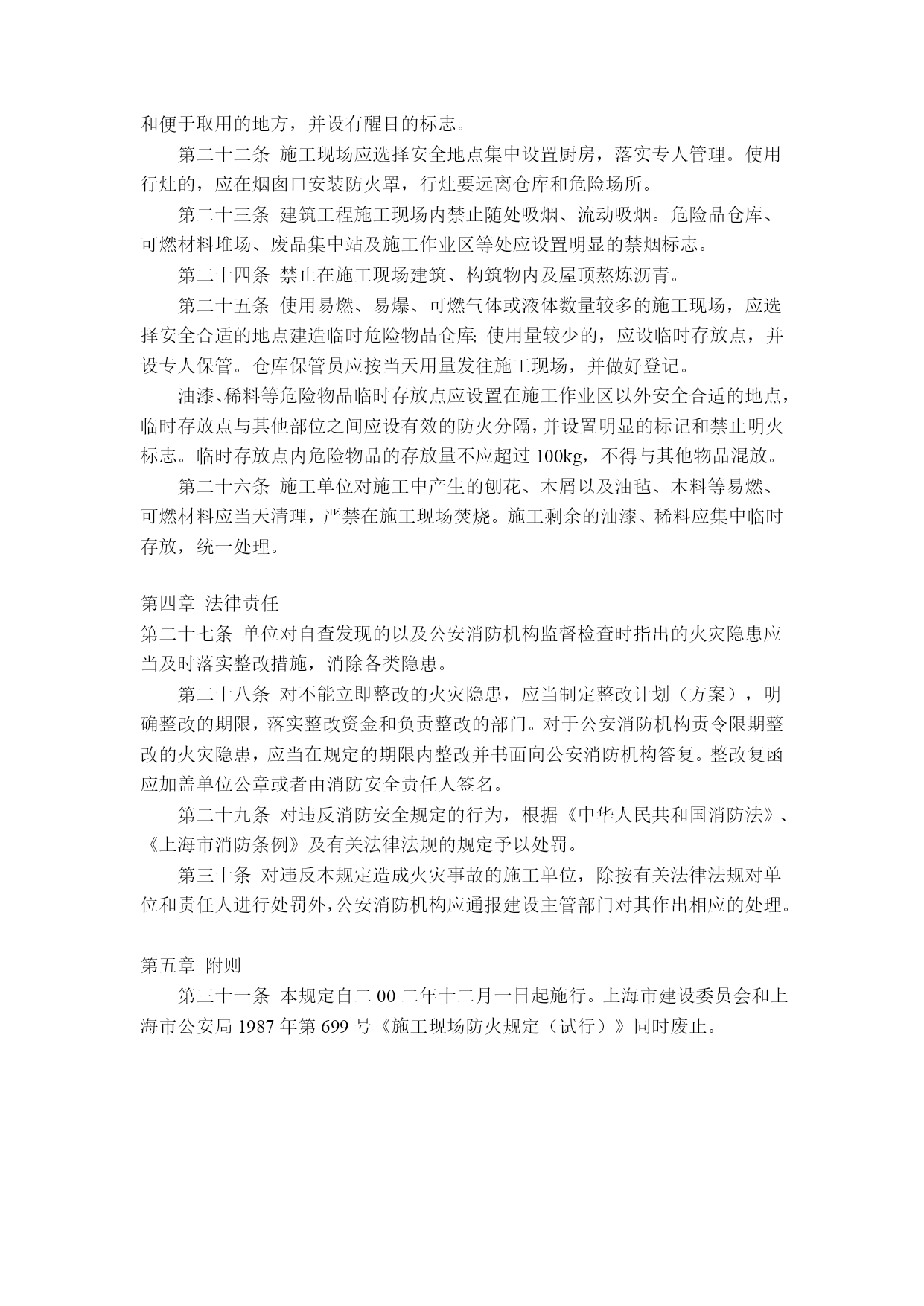 和便于取用的地方，并设有醒目的标志。

第二十二条 施工现场应选择安全地点集中设置厨房，落实专人管理。使用行灶的，应在烟囱口安装防火罩，行灶要远离仓库和危险场所。

第二十三条 建筑工程施工现场内禁止随处吸烟、流动吸烟。危险品仓库、可燃材料堆场、废品集中站及施工作业区等处应设置明显的禁烟标志。

第二十四条 禁止在施工现场建筑、构筑物内及屋顶熬炼沥青。

第二十五条 使用易燃、易爆、可燃气体或液体数量较多的施工现场，应选择安全合适的地点建造临时危险物品仓库；使用量较少的，应设临时存放点，并设专人保管。仓库保管员应按当天用量发往施工现场，并做好登记。

油漆、稀料等危险物品临时存放点应设置在施工作业区以外安全合适的地点，临时存放点与其他部位之间应设有效的防火分隔，并设置明显的标记和禁止明火标志。临时存放点内危险物品的存放量不应超过 100kg，不得与其他物品混放。

第二十六条 施工单位对施工中产生的刨花、木屑以及油毡、木料等易燃、可燃材料应当天清理，严禁在施工现场焚烧。施工剩余的油漆、稀料应集中临时存放，统一处理。

第四章 法律责任
第二十七条 单位对自查发现的以及公安消防机构监督检查时指出的火灾隐患应当及时落实整改措施，消除各类隐患。

第二十八条 对不能立即整改的火灾隐患，应当制定整改计划（方案），明确整改的期限，落实整改资金和负责整改的部门。对于公安消防机构责令限期整改的火灾隐患，应当在规定的期限内整改并书面向公安消防机构答复。整改复函应加盖单位公章或者由消防安全责任人签名。

第二十九条 对违反消防安全规定的行为，根据《中华人民共和国消防法》、《上海市消防条例》及有关法律法规的规定予以处罚。

第三十条 对违反本规定造成火灾事故的施工单位，除按有关法律法规对单位和责任人进行处罚外，公安消防机构应通报建设主管部门对其作出相应的处理。

第五章 附则
第三十一条 本规定自二 00 二年十二月一日起施行。上海市建设委员会和上海市公安局 1987 年第 699 号《施工现场防火规定（试行）》同时废止。